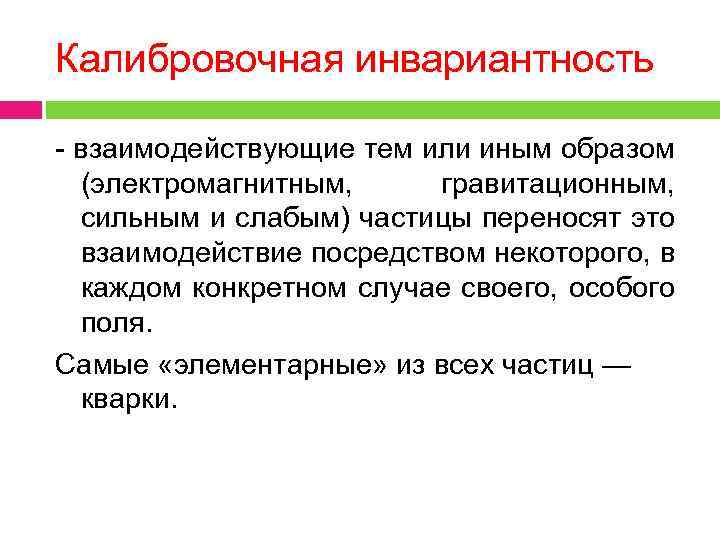 Калибровочная инвариантность

- взаимодействующие тем или иным образом (электромагнитным, гравитационным, сильным и слабым) частицы переносят это взаимодействие посредством некоторого, в каждом конкретном случае своего, особого поля.

Самые «элементарные» из всех частиц — кварки.